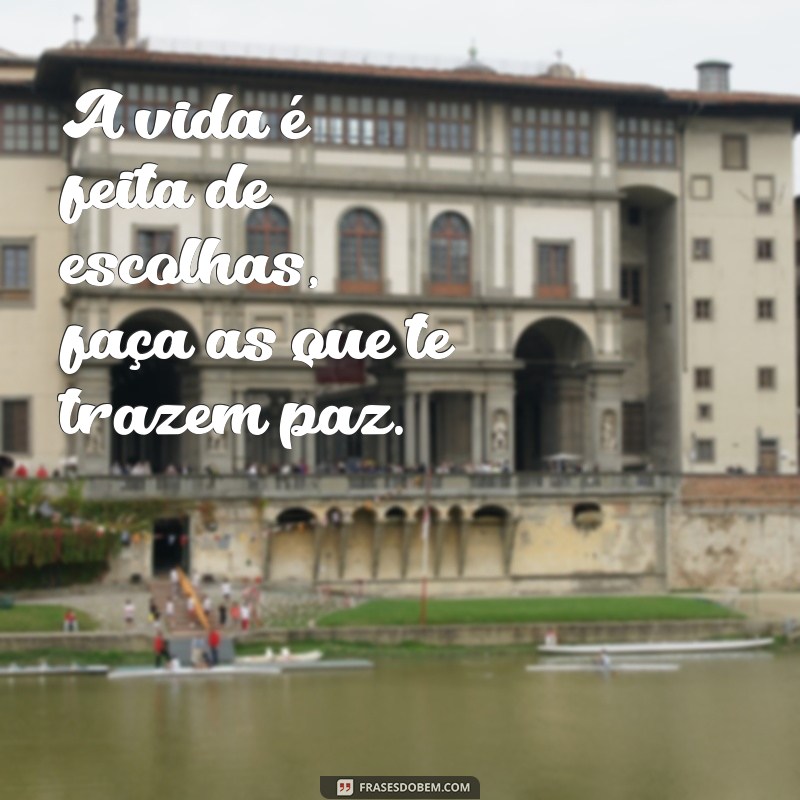 A vida é feita de escolhas, faça as que te trazem paz.

FRASESDOBEM.COM